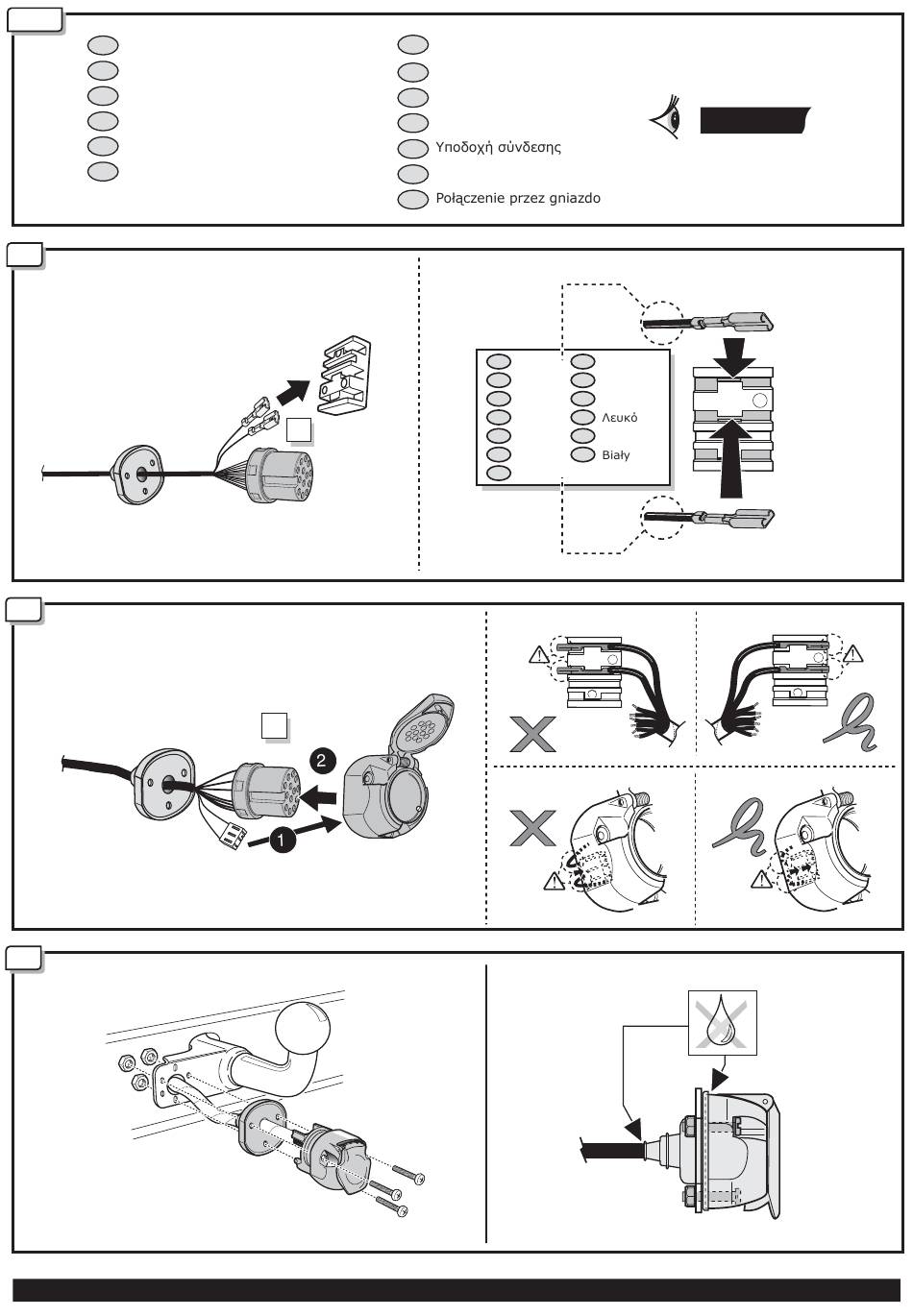 Υποδοχή σύνδεσης

Połączenie przez gniazdo

Λευκό

Biały

2

1